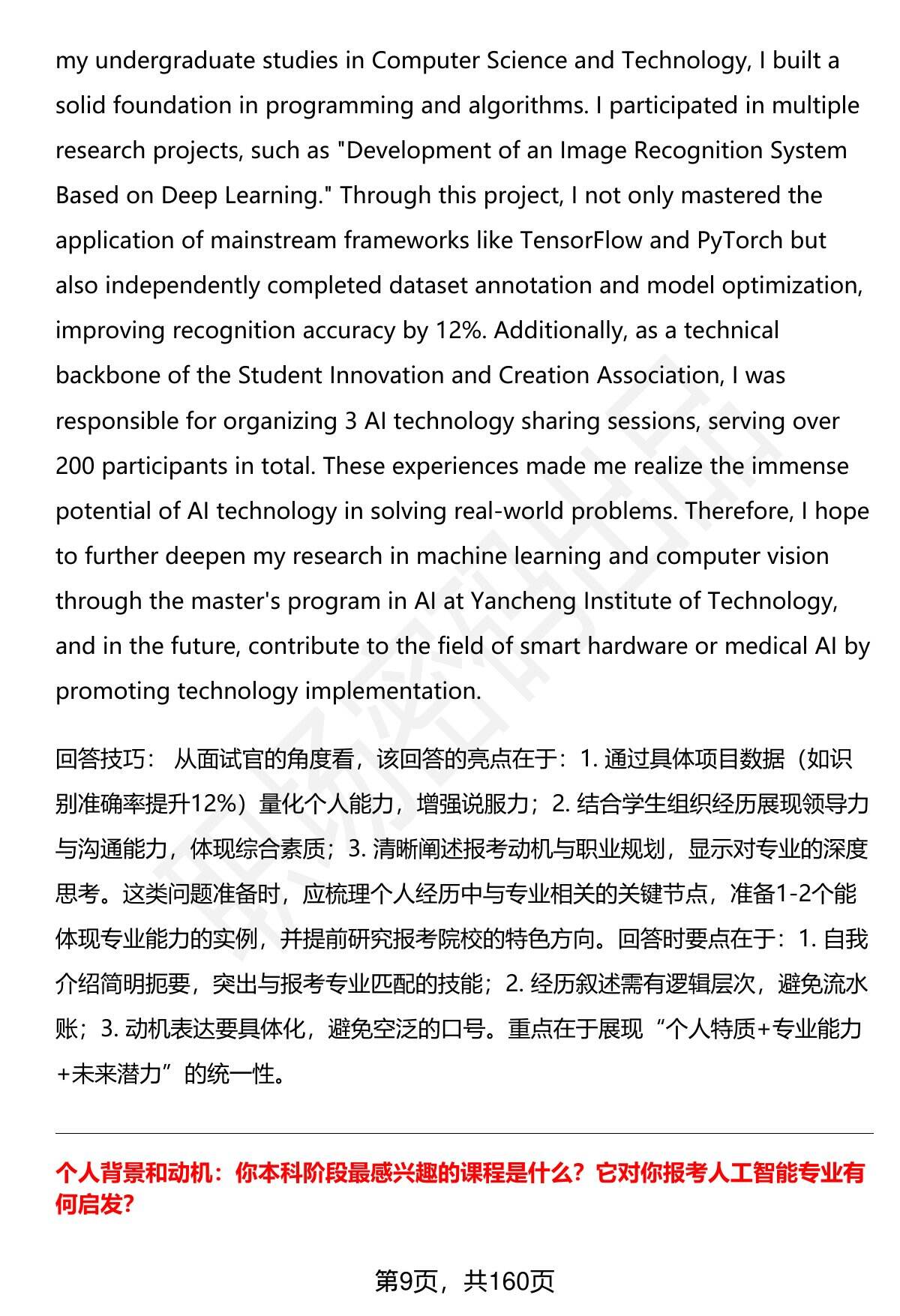 my undergraduate studies in Computer Science and Technology, I built a solid foundation in programming and algorithms. I participated in multiple research projects, such as "Development of an Image Recognition System Based on Deep Learning." Through this project, I not only mastered the application of mainstream frameworks like TensorFlow and PyTorch but also independently completed dataset annotation and model optimization, improving recognition accuracy by 12%. Additionally, as a technical backbone of the Student Innovation and Creation Association, I was responsible for organizing 3 AI technology sharing sessions, serving over 200 participants in total. These experiences made me realize the immense potential of AI technology in solving real-world problems. Therefore, I hope to further deepen my research in machine learning and computer vision through the master's program in AI at Yancheng Institute of Technology, and in the future, contribute to the field of smart hardware or medical AI by promoting technology implementation.

回答技巧： 从面试官的角度看，该回答的亮点在于：1. 通过具体项目数据（如识别准确率提升12%）量化个人能力，增强说服力；2. 结合学生组织经历展现领导力与沟通能力，体现综合素质；3. 清晰阐述报考动机与职业规划，显示对专业的深度思考。这类问题准备时，应梳理个人经历中与专业相关的关键节点，准备1-2个能体现专业能力的实例，并提前研究报考院校的特色方向。回答时要点在于：1. 自我介绍简明扼要，突出与报考专业匹配的技能；2. 经历叙述需有逻辑层次，避免流水账；3. 动机表达要具体化，避免空泛的口号。重点在于展现“个人特质+专业能力+未来潜力”的统一性。

个人背景和动机：你本科阶段最感兴趣的课程是什么？它对你报考人工智能专业有何启发?

第9页，共160页